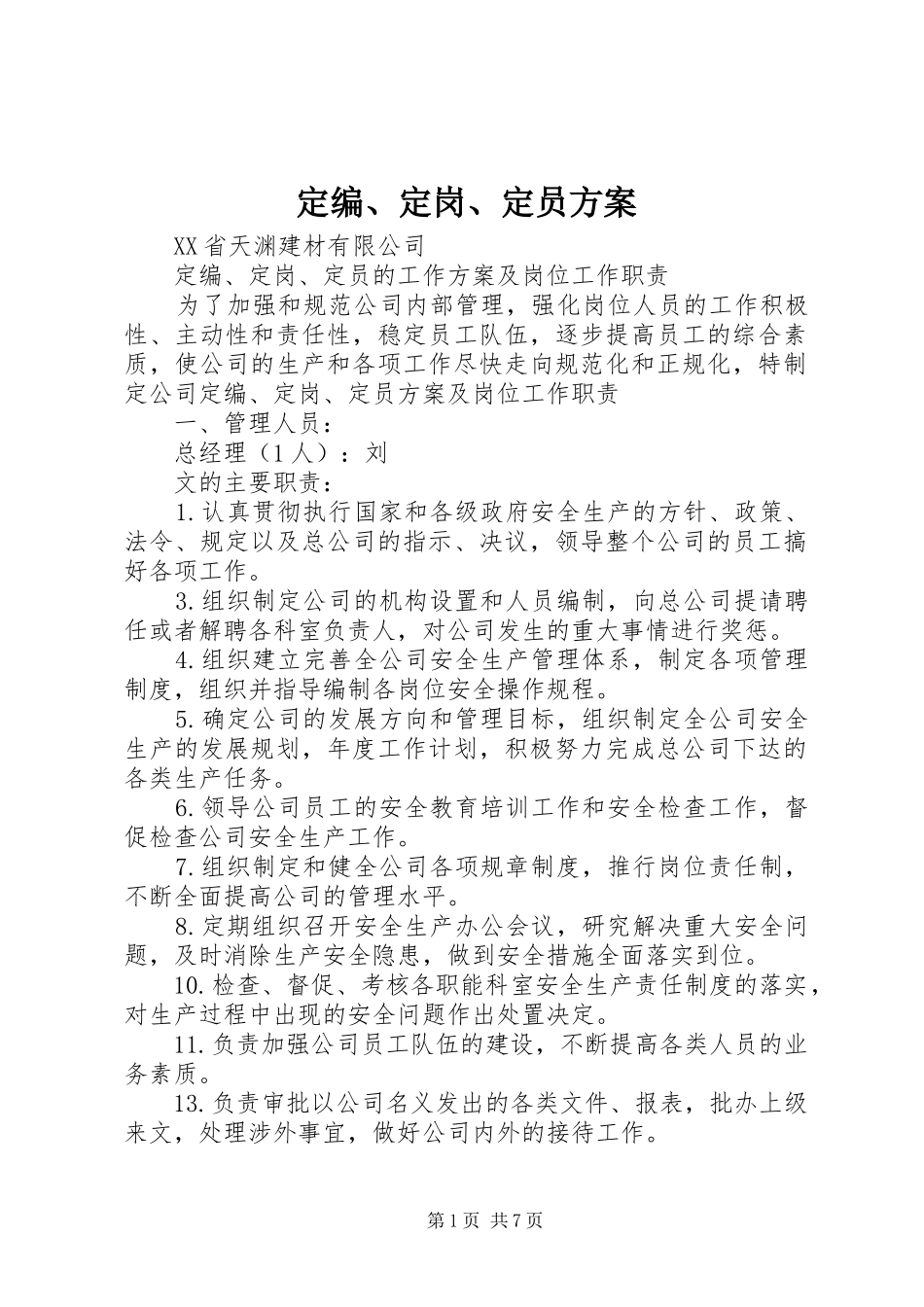 定编、定岗、定员方案

XX省天渊建材有限公司

定编、定岗、定员的工作方案及岗位工作职责

为了加强和规范公司内部管理，强化岗位人员的工作积极性、主动性和责任性，稳定员工队伍，逐步提高员工的综合素质，使公司的生产和各项工作尽快走向规范化和正规化，特制定公司定编、定岗、定员方案及岗位工作职责

一、管理人员：

总经理（1人）：刘

文的主要职责：

1.认真贯彻执行国家和各级政府安全生产的方针、政策、法令、规定以及总公司的指示、决议，领导整个公司的员工搞好各项工作。

3.组织制定公司的机构设置和人员编制，向总公司提请聘任或者解聘各科室负责人，对公司发生的重大事情进行奖惩。

4.组织建立完善全公司安全生产管理体系，制定各项管理制度，组织并指导编制各岗位安全操作规程。

5.确定公司的发展方向和管理目标，组织制定全公司安全生产的发展规划，年度工作计划，积极努力完成总公司下达的各类生产任务。

6.领导公司员工的安全教育培训工作和安全检查工作，督促检查公司安全生产工作。

7.组织制定和健全公司各项规章制度，推行岗位责任制，不断全面提高公司的管理水平。

8.定期组织召开安全生产办公会议，研究解决重大安全问题，及时消除生产安全隐患，做到安全措施全面落实到位。

10.检查、督促、考核各职能科室安全生产责任制度的落实，对生产过程中出现的安全问题作出处置决定。

11.负责加强公司员工队伍的建设，不断提高各类人员的业务素质。

13.负责审批以公司名义发出的各类文件、报表，批办上级来文，处理涉外事宜，做好公司内外的接待工作。

第1页 共7页